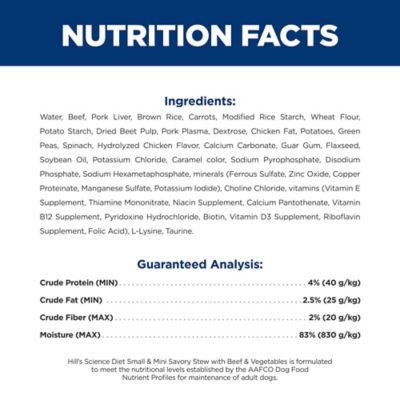 NUTRITION FACTS

Ingredients:

Water, Beef, Pork Liver, Brown Rice, Carrots, Modified Rice Starch, Wheat Flour, Potato Starch, Dried Beet Pulp, Pork Plasma, Dextrose, Chicken Fat, Potatoes, Green Peas, Spinach, Hydrolyzed Chicken Flavor, Calcium Carbonate, Guar Gum, Flaxseed, Soybean Oil, Potassium Chloride, Caramel color, Sodium Pyrophosphate, Disodium Phosphate, Sodium Hexametaphosphate, minerals (Ferrous Sulfate, Zinc Oxide, Copper Proteinate, Manganese Sulfate, Potassium Iodide), Choline Chloride, vitamins (Vitamin E Supplement, Thiamine Mononitrate, Niacin Supplement, Calcium Pantothenate, Vitamin B12 Supplement, Pyridoxine Hydrochloride, Biotin, Vitamin D3 Supplement, Riboflavin Supplement, Folic Acid), L-Lysine, Taurine.

Guaranteed Analysis:

Crude Protein (MIN) 4% (40 g/kg)
Crude Fat (MIN) 2.5% (25 g/kg)
Crude Fiber (MAX) 2% (20 g/kg)
Moisture (MAX) 83% (830 g/kg)

Hill's Science Diet Small & Mini Savory Stew with Beef & Vegetables is formulated to meet the nutritional levels established by the AAFCO Dog Food Nutrient Profiles for maintenance of adult dogs.